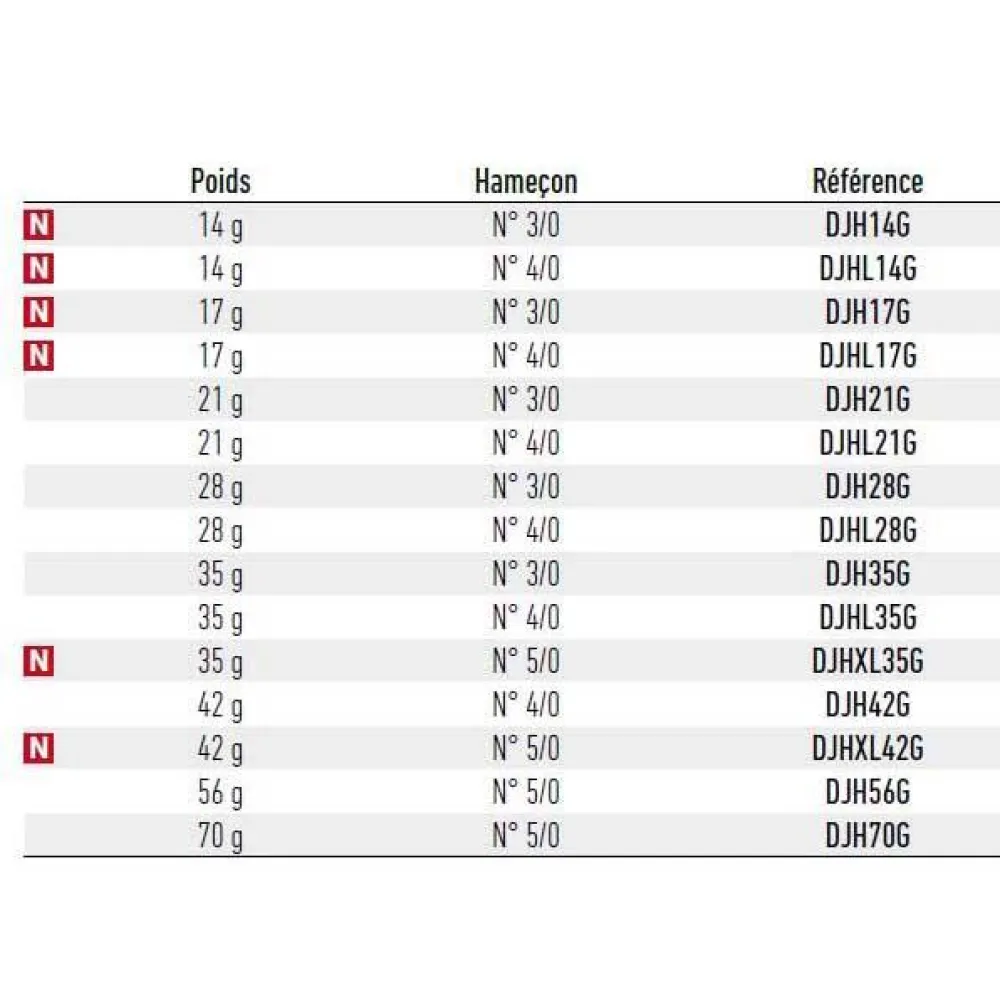 |   | Poids | Hameçon | Référence |
|---|---|---|---|
| N | 14 g | N° 3/0 | DJH14G |
| N | 14 g | N° 4/0 | DJHL14G |
| N | 17 g | N° 3/0 | DJH17G |
| N | 17 g | N° 4/0 | DJHL17G |
|   | 21 g | N° 3/0 | DJH21G |
|   | 21 g | N° 4/0 | DJHL21G |
|   | 28 g | N° 3/0 | DJH28G |
|   | 28 g | N° 4/0 | DJHL28G |
|   | 35 g | N° 3/0 | DJH35G |
|   | 35 g | N° 4/0 | DJHL35G |
| N | 35 g | N° 5/0 | DJHXL35G |
|   | 42 g | N° 4/0 | DJH42G |
| N | 42 g | N° 5/0 | DJHXL42G |
|   | 56 g | N° 5/0 | DJH56G |
|   | 70 g | N° 5/0 | DJH70G |